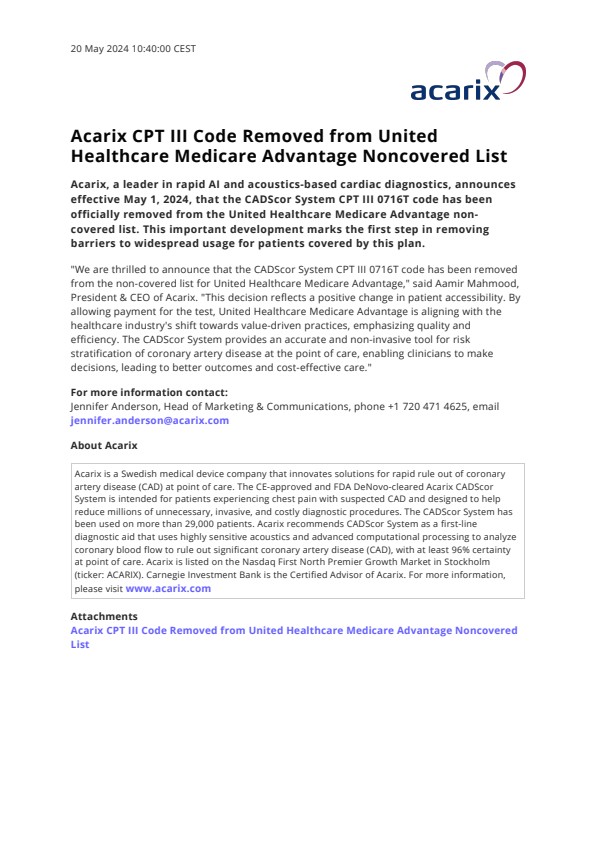 20 May 2024 10:40:00 CEST

acarix

Acarix CPT III Code Removed from United Healthcare Medicare Advantage Noncovered List

Acarix, a leader in rapid AI and acoustics-based cardiac diagnostics, announces effective May 1, 2024, that the CADScor System CPT III 0716T code has been officially removed from the United Healthcare Medicare Advantage non-covered list. This important development marks the first step in removing barriers to widespread usage for patients covered by this plan.

"We are thrilled to announce that the CADScor System CPT III 0716T code has been removed from the non-covered list for United Healthcare Medicare Advantage," said Aamir Mahmood, President & CEO of Acarix. "This decision reflects a positive change in patient accessibility. By allowing payment for the test, United Healthcare Medicare Advantage is aligning with the healthcare industry's shift towards value-driven practices, emphasizing quality and efficiency. The CADScor System provides an accurate and non-invasive tool for risk stratification of coronary artery disease at the point of care, enabling clinicians to make decisions, leading to better outcomes and cost-effective care."

For more information contact:
Jennifer Anderson, Head of Marketing & Communications, phone +1 720 471 4625, email jennifer.anderson@acarix.com

About Acarix

Acarix is a Swedish medical device company that innovates solutions for rapid rule out of coronary artery disease (CAD) at point of care. The CE-approved and FDA DeNovo-cleared Acarix CADScor System is intended for patients experiencing chest pain with suspected CAD and designed to help reduce millions of unnecessary, invasive, and costly diagnostic procedures. The CADScor System has been used on more than 29,000 patients. Acarix recommends CADScor System as a first-line diagnostic aid that uses highly sensitive acoustics and advanced computational processing to analyze coronary blood flow to rule out significant coronary artery disease (CAD), with at least 96% certainty at point of care. Acarix is listed on the Nasdaq First North Premier Growth Market in Stockholm (ticker: ACARIX). Carnegie Investment Bank is the Certified Advisor of Acarix. For more information, please visit www.acarix.com

Attachments
Acarix CPT III Code Removed from United Healthcare Medicare Advantage Noncovered List